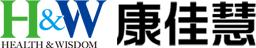 H&W
HEALTH & WISDOM
康佳慧